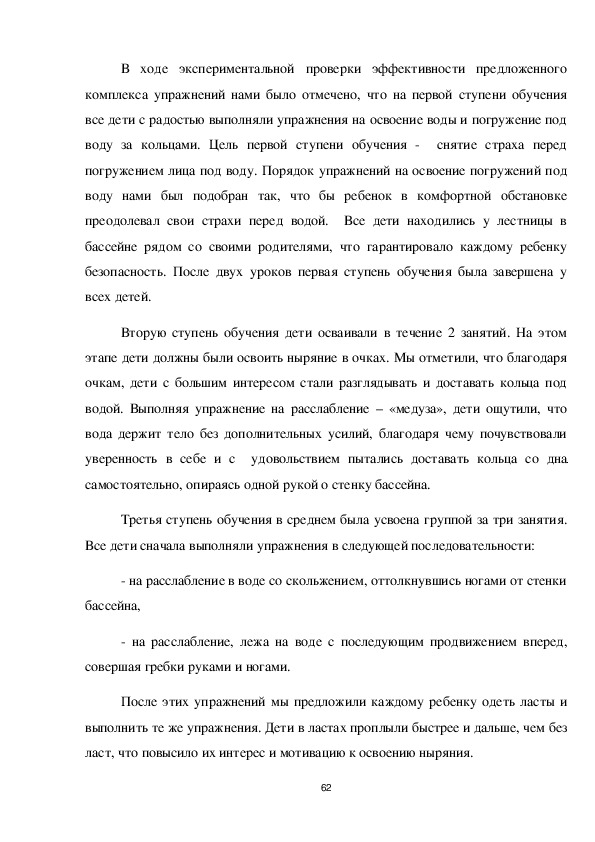 В ходе экспериментальной проверки эффективности предложенного комплекса упражнений нами было отмечено, что на первой ступени обучения все дети с радостью выполняли упражнения на освоение воды и погружение под воду за кольцами. Цель первой ступени обучения - снятие страха перед погружением лица под воду. Порядок упражнений на освоение погружений под воду нами был подобран так, что бы ребенок в комфортной обстановке преодолевал свои страхи перед водой. Все дети находились у лестницы в бассейне рядом со своими родителями, что гарантировало каждому ребенку безопасность. После двух уроков первая ступень обучения была завершена у всех детей.

Вторую ступень обучения дети осваивали в течение 2 занятий. На этом этапе дети должны были освоить ныряние в очках. Мы отметили, что благодаря очкам, дети с большим интересом стали разглядывать и доставать кольца под водой. Выполняя упражнение на расслабление – «медуза», дети ощутили, что вода держит тело без дополнительных усилий, благодаря чему почувствовали уверенность в себе и с удовольствием пытались доставать кольца со дна самостоятельно, опираясь одной рукой о стенку бассейна.

Третья ступень обучения в среднем была усвоена группой за три занятия. Все дети сначала выполняли упражнения в следующей последовательности:

- на расслабление в воде со скольжением, оттолкнувшись ногами от стенки бассейна,

- на расслабление, лежа на воде с последующим продвижением вперед, совершая гребки руками и ногами.

После этих упражнений мы предложили каждому ребенку одеть ласты и выполнить те же упражнения. Дети в ластах проплыли быстрее и дальше, чем без ласт, что повысило их интерес и мотивацию к освоению ныряния.

62